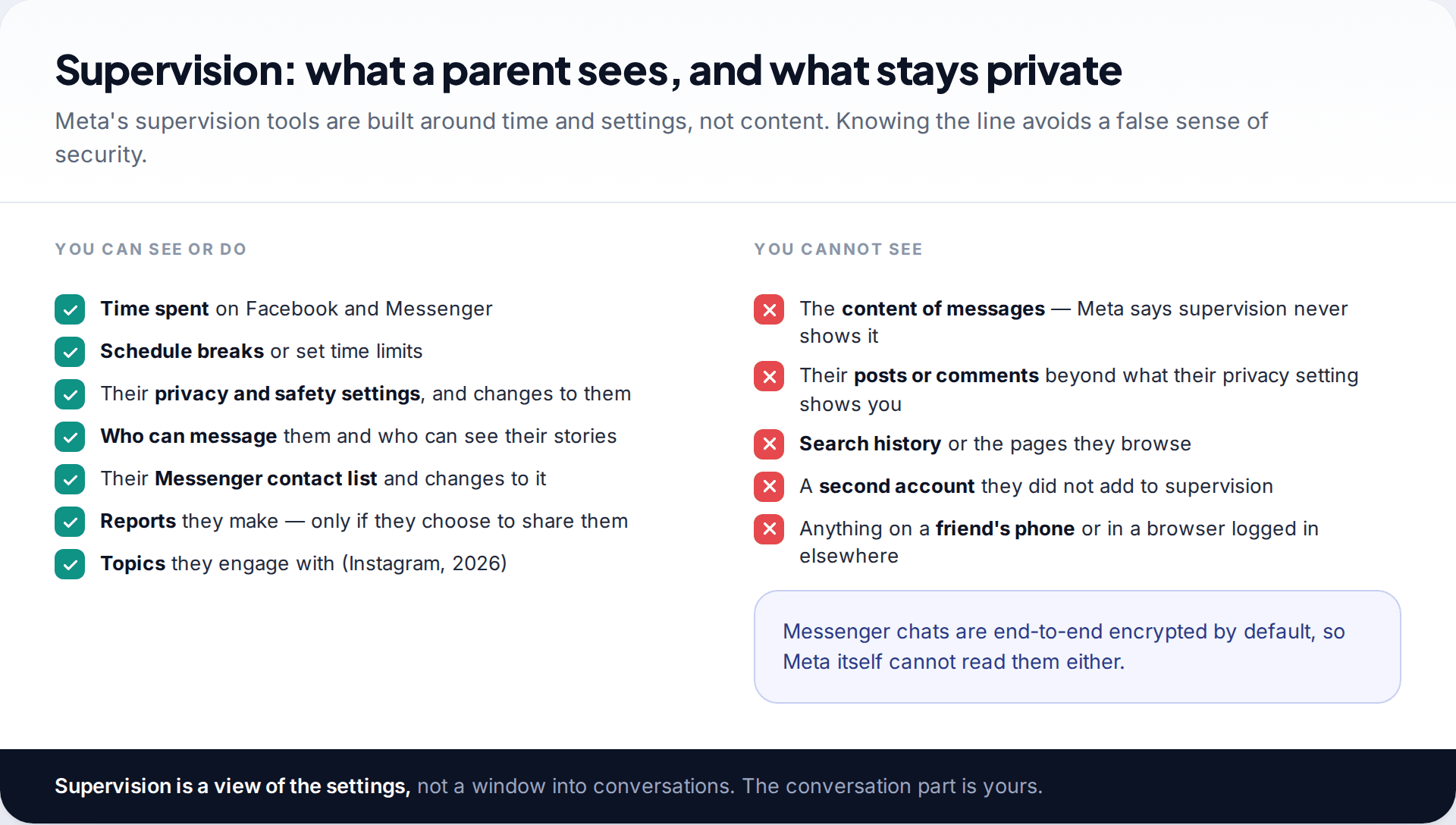 Supervision: what a parent sees, and what stays private

Meta's supervision tools are built around time and settings, not content. Knowing the line avoids a false sense of security.

YOU CAN SEE OR DO

Time spent on Facebook and Messenger

Schedule breaks or set time limits

Their privacy and safety settings, and changes to them

Who can message them and who can see their stories

Their Messenger contact list and changes to it

Reports they make — only if they choose to share them

Topics they engage with (Instagram, 2026)

YOU CANNOT SEE

The content of messages — Meta says supervision never shows it

Their posts or comments beyond what their privacy setting shows you

Search history or the pages they browse

A second account they did not add to supervision

Anything on a friend's phone or in a browser logged in elsewhere

Messenger chats are end-to-end encrypted by default, so Meta itself cannot read them either.

Supervision is a view of the settings, not a window into conversations. The conversation part is yours.